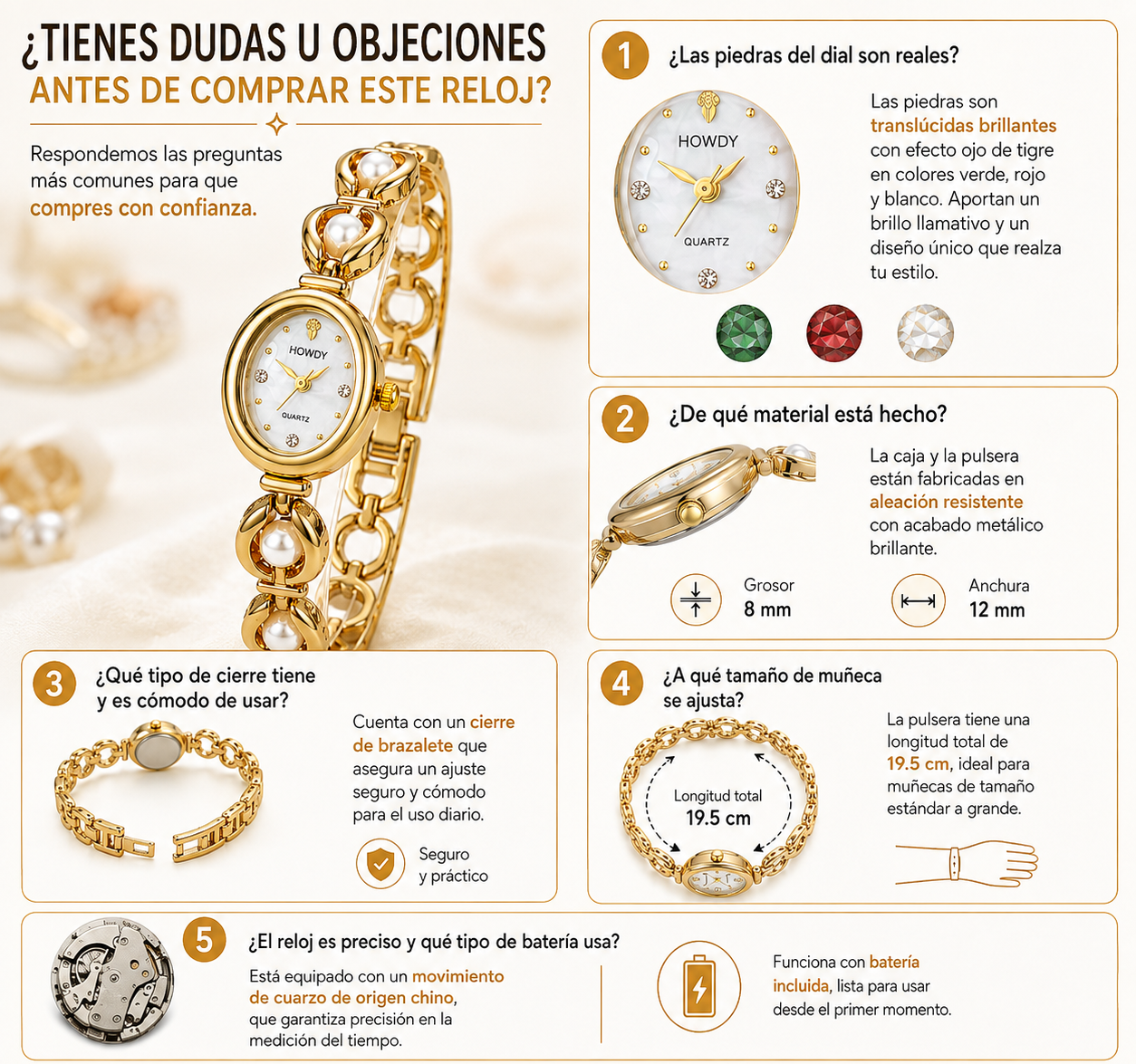 ¿TIENES DUDAS U OBJECIONES
ANTES DE COMPRAR ESTE RELOJ?

Respondemos las preguntas más comunes para que compres con confianza.

HOWDY
QUARTZ

1
¿Las piedras del dial son reales?

HOWDY
QUARTZ

Las piedras son translúcidas brillantes con efecto ojo de tigre en colores verde, rojo y blanco. Aportan un brillo llamativo y un diseño único que realza tu estilo.

2
¿De qué material está hecho?

La caja y la pulsera están fabricadas en aleación resistente con acabado metálico brillante.

Grosor
8 mm

Anchura
12 mm

3
¿Qué tipo de cierre tiene y es cómodo de usar?

Cuenta con un cierre de brazalete que asegura un ajuste seguro y cómodo para el uso diario.

Seguro
y práctico

4
¿A qué tamaño de muñeca se ajusta?

Longitud total
19.5 cm

La pulsera tiene una longitud total de 19.5 cm, ideal para muñecas de tamaño estándar a grande.

5
¿El reloj es preciso y qué tipo de batería usa?

Está equipado con un movimiento de cuarzo de origen chino, que garantiza precisión en la medición del tiempo.

Funciona con batería incluida, lista para usar desde el primer momento.